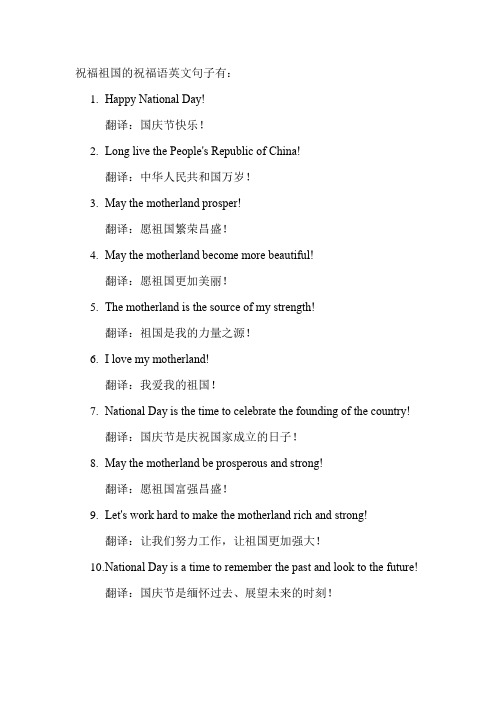 祝福祖国的祝福语英文句子有：

1. Happy National Day!

翻译：国庆节快乐！

2. Long live the People's Republic of China!

翻译：中华人民共和国万岁！

3. May the motherland prosper!

翻译：愿祖国繁荣昌盛！

4. May the motherland become more beautiful!

翻译：愿祖国更加美丽！

5. The motherland is the source of my strength!

翻译：祖国是我的力量之源！

6. I love my motherland!

翻译：我爱我的祖国！

7. National Day is the time to celebrate the founding of the country!

翻译：国庆节是庆祝国家成立的日子！

8. May the motherland be prosperous and strong!

翻译：愿祖国富强昌盛！

9. Let's work hard to make the motherland rich and strong!

翻译：让我们努力工作，让祖国更加强大！

10. National Day is a time to remember the past and look to the future!

翻译：国庆节是缅怀过去、展望未来的时刻！